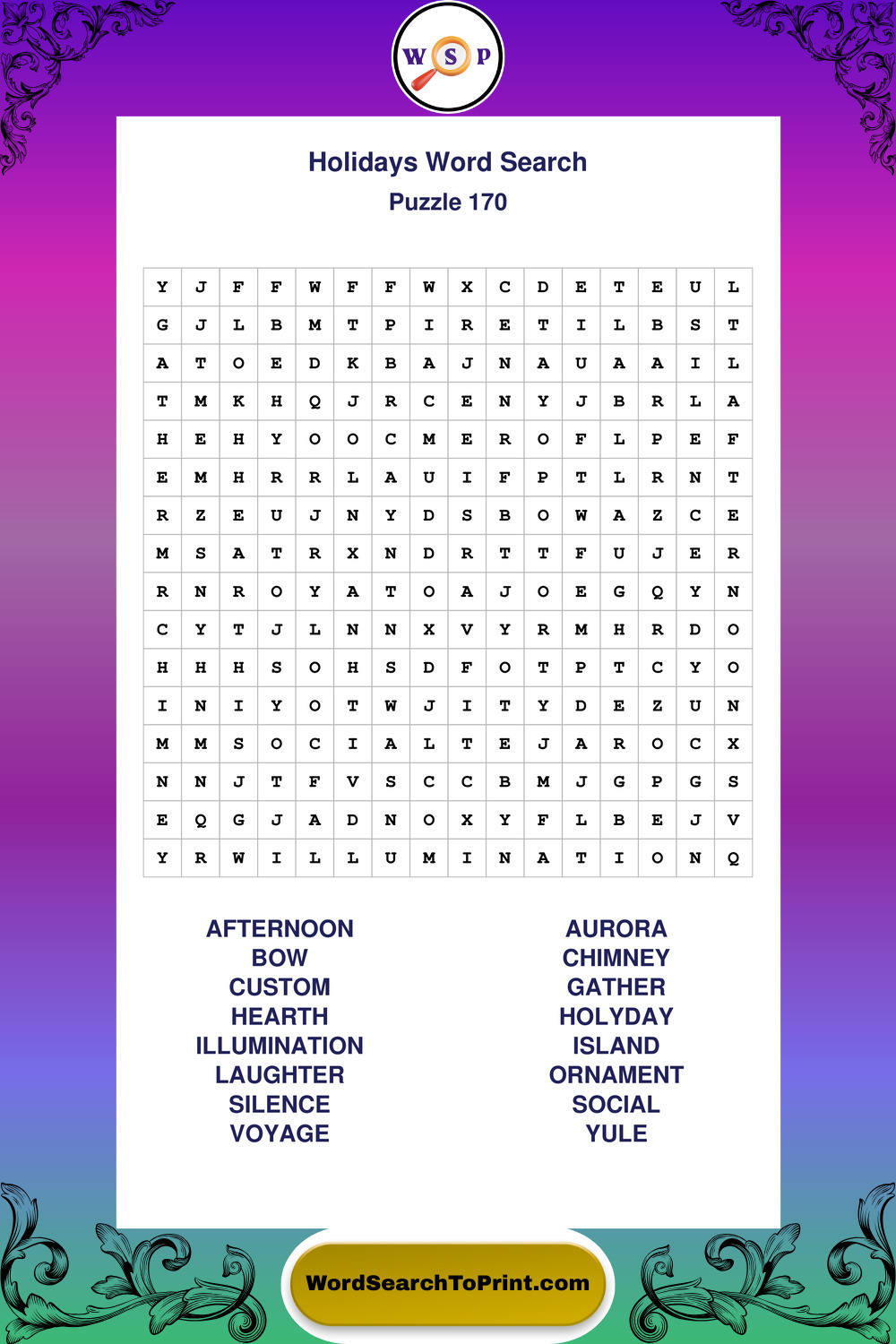 W S P

Holidays Word Search
Puzzle 170

| Y | J | F | F | W | F | F | W | X | C | D | E | T | E | U | L |
|---|---|---|---|---|---|---|---|---|---|---|---|---|---|---|---|
| G | J | L | B | M | T | P | I | R | E | T | I | L | B | S | T |
| A | T | O | E | D | K | B | A | J | N | A | U | A | A | I | L |
| T | M | K | H | Q | J | R | C | E | N | Y | J | B | R | L | A |
| H | E | H | Y | O | O | C | M | E | R | O | F | L | P | E | F |
| E | M | H | R | R | L | A | U | I | F | P | T | L | R | N | T |
| R | Z | E | U | J | N | Y | D | S | B | O | W | A | Z | C | E |
| M | S | A | T | R | X | N | D | R | T | T | F | U | J | E | R |
| R | N | R | O | Y | A | T | O | A | J | O | E | G | Q | Y | N |
| C | Y | T | J | L | N | N | X | V | Y | R | M | H | R | D | O |
| H | H | H | S | O | H | S | D | F | O | T | P | T | C | Y | O |
| I | N | I | Y | O | T | W | J | I | T | Y | D | E | Z | U | N |
| M | M | S | O | C | I | A | L | T | E | J | A | R | O | C | X |
| N | N | J | T | F | V | S | C | C | B | M | J | G | P | G | S |
| E | Q | G | J | A | D | N | O | X | Y | F | L | B | E | J | V |
| Y | R | W | I | L | L | U | M | I | N | A | T | I | O | N | Q |

AFTERNOON
BOW
CUSTOM
HEARTH
ILLUMINATION
LAUGHTER
SILENCE
VOYAGE

AURORA
CHIMNEY
GATHER
HOLYDAY
ISLAND
ORNAMENT
SOCIAL
YULE

WordSearchToPrint.com